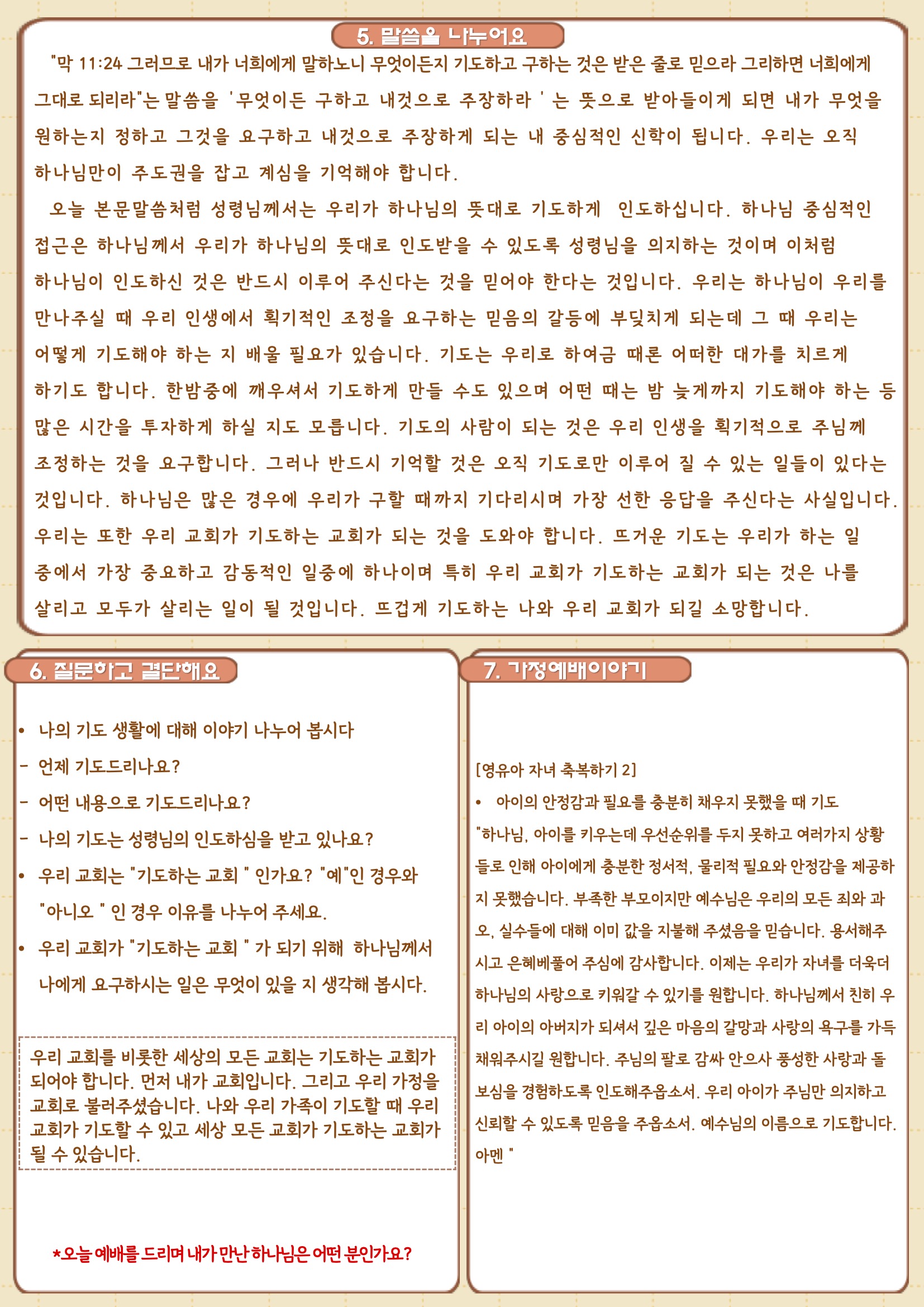 5. 말씀을 나누어요

"막 11:24 그러므로 내가 너희에게 말하노니 무엇이든지 기도하고 구하는 것은 받은 줄로 믿으라 그리하면 너희에게 그대로 되리라"는 말씀을 '무엇이든 구하고 내것으로 주장하라 ' 는 뜻으로 받아들이게 되면 내가 무엇을 원하는지 정하고 그것을 요구하고 내것으로 주장하게 되는 내 중심적인 신학이 됩니다. 우리는 오직 하나님만이 주도권을 잡고 계심을 기억해야 합니다.

오늘 본문말씀처럼 성령님께서는 우리가 하나님의 뜻대로 기도하게 인도하십니다. 하나님 중심적인 접근은 하나님께서 우리가 하나님의 뜻대로 인도받을 수 있도록 성령님을 의지하는 것이며 이처럼 하나님이 인도하신 것은 반드시 이루어 주신다는 것을 믿어야 한다는 것입니다. 우리는 하나님이 우리를 만나주실 때 우리 인생에서 획기적인 조정을 요구하는 믿음의 갈등에 부딪치게 되는데 그 때 우리는 어떻게 기도해야 하는 지 배울 필요가 있습니다. 기도는 우리로 하여금 때론 어떠한 대가를 치르게 하기도 합니다. 한밤중에 깨우셔서 기도하게 만들 수도 있으며 어떤 때는 밤 늦게까지 기도해야 하는 등 많은 시간을 투자하게 하실 지도 모릅니다. 기도의 사람이 되는 것은 우리 인생을 획기적으로 주님께 조정하는 것을 요구합니다. 그러나 반드시 기억할 것은 오직 기도로만 이루어 질 수 있는 일들이 있다는 것입니다. 하나님은 많은 경우에 우리가 구할 때까지 기다리시며 가장 선한 응답을 주신다는 사실입니다. 우리는 또한 우리 교회가 기도하는 교회가 되는 것을 도와야 합니다. 뜨거운 기도는 우리가 하는 일 중에서 가장 중요하고 감동적인 일중에 하나이며 특히 우리 교회가 기도하는 교회가 되는 것은 나를 살리고 모두가 살리는 일이 될 것입니다. 뜨겁게 기도하는 나와 우리 교회가 되길 소망합니다.

6. 질문하고 결단해요

• 나의 기도 생활에 대해 이야기 나누어 봅시다
- 언제 기도드리나요?
- 어떤 내용으로 기도드리나요?
- 나의 기도는 성령님의 인도하심을 받고 있나요?
• 우리 교회는 "기도하는 교회 " 인가요? "예"인 경우와 "아니오 " 인 경우 이유를 나누어 주세요.
• 우리 교회가 "기도하는 교회 " 가 되기 위해 하나님께서 나에게 요구하시는 일은 무엇이 있을 지 생각해 봅시다.

우리 교회를 비롯한 세상의 모든 교회는 기도하는 교회가 되어야 합니다. 먼저 내가 교회입니다. 그리고 우리 가정을 교회로 불러주셨습니다. 나와 우리 가족이 기도할 때 우리 교회가 기도할 수 있고 세상 모든 교회가 기도하는 교회가 될 수 있습니다.

*오늘 예배를 드리며 내가 만난 하나님은 어떤 분인가요?

7. 가정예배이야기

[영유아 자녀 축복하기 2]
• 아이의 안정감과 필요를 충분히 채우지 못했을 때 기도
"하나님, 아이를 키우는데 우선순위를 두지 못하고 여러가지 상황들로 인해 아이에게 충분한 정서적, 물리적 필요와 안정감을 제공하지 못했습니다. 부족한 부모이지만 예수님은 우리의 모든 죄와 과오, 실수들에 대해 이미 값을 지불해 주셨음을 믿습니다. 용서해주시고 은혜베풀어 주심에 감사합니다. 이제는 우리가 자녀를 더욱더 하나님의 사랑으로 키워갈 수 있기를 원합니다. 하나님께서 친히 우리 아이의 아버지가 되셔서 깊은 마음의 갈망과 사랑의 욕구를 가득 채워주시길 원합니다. 주님의 팔로 감싸 안으사 풍성한 사랑과 돌보심을 경험하도록 인도해주옵소서. 우리 아이가 주님만 의지하고 신뢰할 수 있도록 믿음을 주옵소서. 예수님의 이름으로 기도합니다. 아멘 "